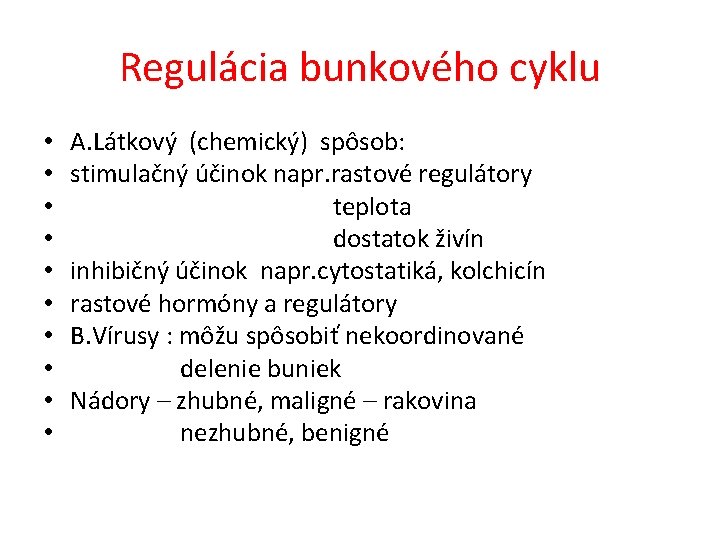 Regulácia bunkového cyklu

• A.Látkový (chemický) spôsob:
• stimulačný účinok napr.rastové regulátory
• teplota
• dostatok živín
• inhibičný účinok napr.cytostatiká, kolchicín
• rastové hormóny a regulátory
• B.Vírusy : môžu spôsobiť nekoordinované
• delenie buniek
• Nádory – zhubné, maligné – rakovina
• nezhubné, benigné